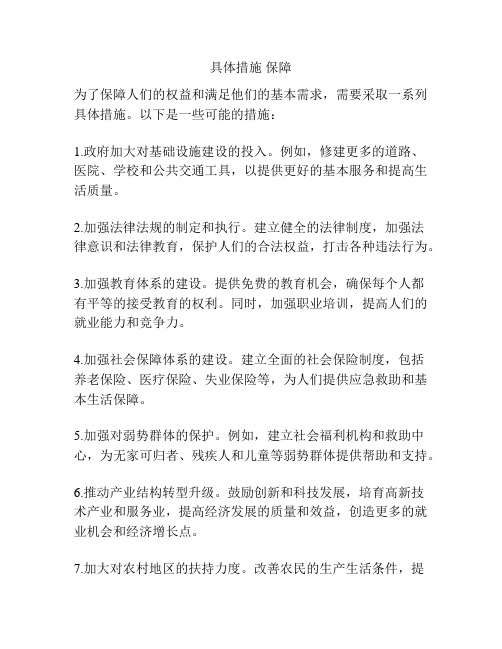 具体措施 保障

为了保障人们的权益和满足他们的基本需求，需要采取一系列具体措施。以下是一些可能的措施：

1.政府加大对基础设施建设的投入。例如，修建更多的道路、医院、学校和公共交通工具，以提供更好的基本服务和提高生活质量。

2.加强法律法规的制定和执行。建立健全的法律制度，加强法律意识和法律教育，保护人们的合法权益，打击各种违法行为。

3.加强教育体系的建设。提供免费的教育机会，确保每个人都有平等的接受教育的权利。同时，加强职业培训，提高人们的就业能力和竞争力。

4.加强社会保障体系的建设。建立全面的社会保险制度，包括养老保险、医疗保险、失业保险等，为人们提供应急救助和基本生活保障。

5.加强对弱势群体的保护。例如，建立社会福利机构和救助中心，为无家可归者、残疾人和儿童等弱势群体提供帮助和支持。

6.推动产业结构转型升级。鼓励创新和科技发展，培育高新技术产业和服务业，提高经济发展的质量和效益，创造更多的就业机会和经济增长点。

7.加大对农村地区的扶持力度。改善农民的生产生活条件，提